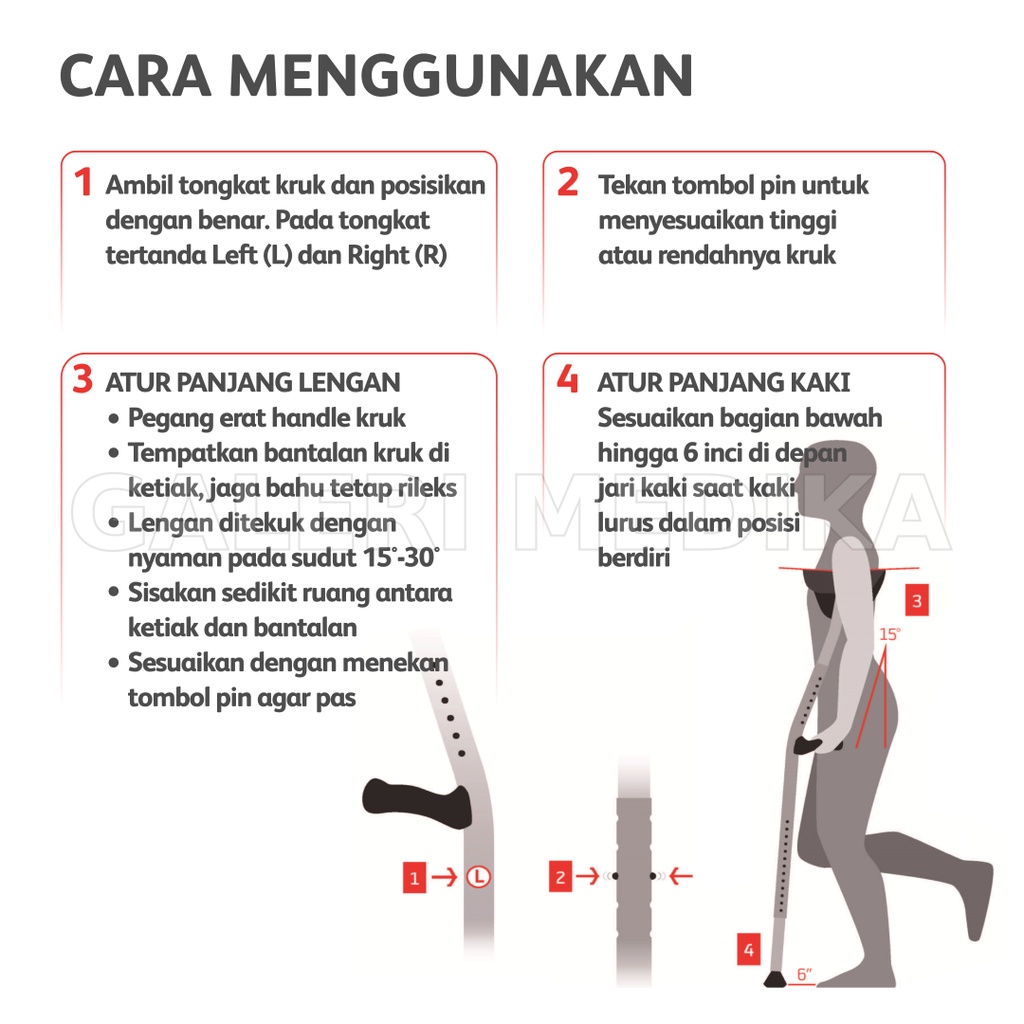 CARA MENGGUNAKAN

1 Ambil tongkat kruk dan posisikan dengan benar. Pada tongkat tertanda Left (L) dan Right (R)

2 Tekan tombol pin untuk menyesuaikan tinggi atau rendahnya kruk

3 ATUR PANJANG LENGAN
• Pegang erat handle kruk
• Tempatkan bantalan kruk di ketiak, jaga bahu tetap rileks
• Lengan ditekuk dengan nyaman pada sudut 15°-30°
• Sisakan sedikit ruang antara ketiak dan bantalan
• Sesuaikan dengan menekan tombol pin agar pas

4 ATUR PANJANG KAKI
Sesuaikan bagian bawah hingga 6 inci di depan jari kaki saat kaki lurus dalam posisi berdiri

GALERI MEDIKA

3
15°
1 L
2
4
6"